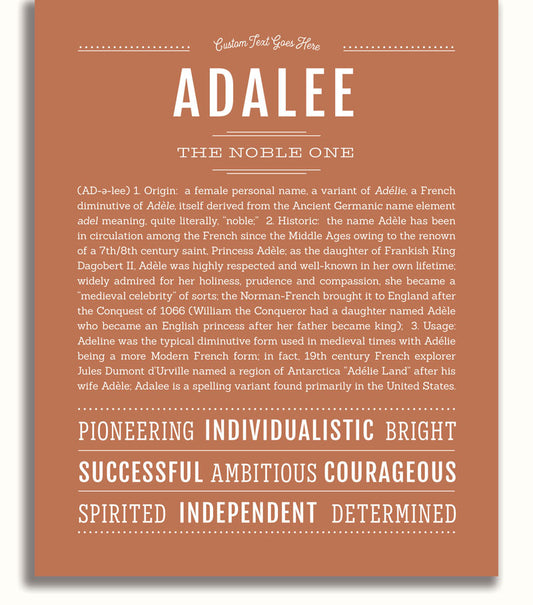 Custom Text Goes Here

ADALEE

THE NOBLE ONE

(AD-ə-lee) 1. Origin: a female personal name, a variant of Adélie, a French diminutive of Adèle, itself derived from the Ancient Germanic name element adel meaning, quite literally, "noble;" 2. Historic: the name Adèle has been in circulation among the French since the Middle Ages owing to the renown of a 7th/8th century saint, Princess Adèle; as the daughter of Frankish King Dagobert II, Adèle was highly respected and well-known in her own lifetime; widely admired for her holiness, prudence and compassion, she became a "medieval celebrity" of sorts; the Norman-French brought it to England after the Conquest of 1066 (William the Conqueror had a daughter named Adèle who became an English princess after her father became king); 3. Usage: Adeline was the typical diminutive form used in medieval times with Adélie being a more Modern French form; in fact, 19th century French explorer Jules Dumont d'Urville named a region of Antarctica "Adélie Land" after his wife Adèle; Adalee is a spelling variant found primarily in the United States.

PIONEERING INDIVIDUALISTIC BRIGHT

SUCCESSFUL AMBITIOUS COURAGEOUS

SPIRITED INDEPENDENT DETERMINED